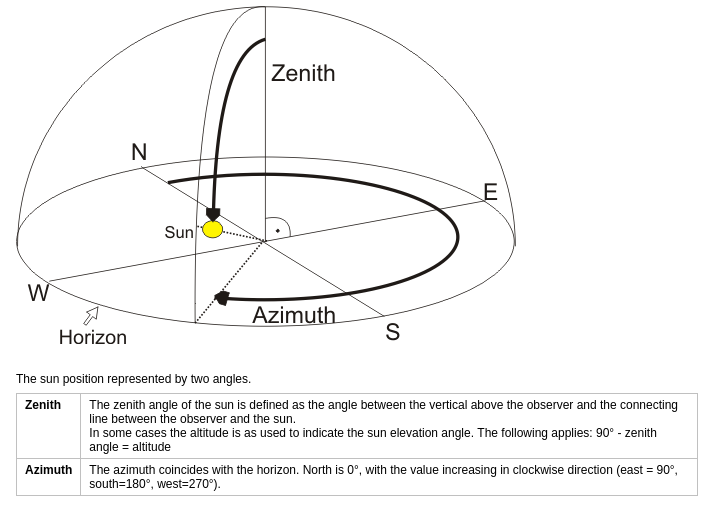 Zenith

N

E

Sun

W

Azimuth

S

Horizon

The sun position represented by two angles.

| Zenith | The zenith angle of the sun is defined as the angle between the vertical above the observer and the connecting line between the observer and the sun. In some cases the altitude is as used to indicate the sun elevation angle. The following applies: 90° - zenith angle = altitude |
|---|---|
| Azimuth | The azimuth coincides with the horizon. North is 0°, with the value increasing in clockwise direction (east = 90°, south=180°, west=270°). |